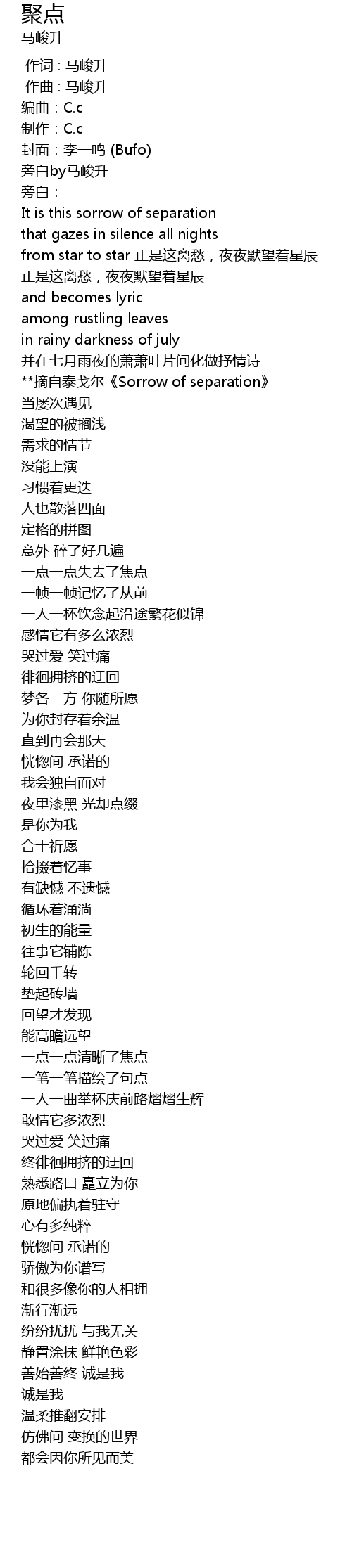 聚点
马峻升

作词：马峻升
作曲：马峻升
编曲：C.c
制作：C.c
封面：李一鸣 (Bufo)
旁白by马峻升
旁白：
It is this sorrow of separation
that gazes in silence all nights
from star to star 正是这离愁，夜夜默望着星辰
正是这离愁，夜夜默望着星辰
and becomes lyric
among rustling leaves
in rainy darkness of july
并在七月雨夜的萧萧叶片间化做抒情诗
**摘自泰戈尔《Sorrow of separation》
当屡次遇见
渴望的被搁浅
需求的情节
没能上演
习惯着更迭
人也散落四面
定格的拼图
意外 碎了好几遍
一点一点失去了焦点
一帧一帧记忆了从前
一人一杯饮念起沿途繁花似锦
感情它有多么浓烈
哭过爱 笑过痛
徘徊拥挤的迂回
梦各一方 你随所愿
为你封存着余温
直到再会那天
恍惚间 承诺的
我会独自面对
夜里漆黑 光却点缀
是你为我
合十祈愿
拾掇着忆事
有缺憾 不遗憾
循环着涌淌
初生的能量
往事它铺陈
轮回千转
垫起砖墙
回望才发现
能高瞻远望
一点一点清晰了焦点
一笔一笔描绘了句点
一人一曲举杯庆前路熠熠生辉
敢情它多浓烈
哭过爱 笑过痛
终徘徊拥挤的迂回
熟悉路口 矗立为你
原地偏执着驻守
心有多纯粹
恍惚间 承诺的
骄傲为你谱写
和很多像你的人相拥
渐行渐远
纷纷扰扰 与我无关
静置涂抹 鲜艳色彩
善始善终 诚是我
诚是我
温柔推翻安排
仿佛间 变换的世界
都会因你所见而美